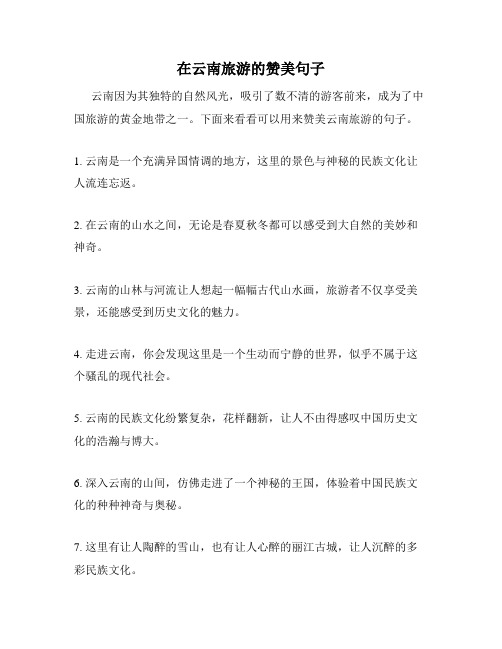 在云南旅游的赞美句子

云南因为其独特的自然风光，吸引了数不清的游客前来，成为了中国旅游的黄金地带之一。下面来看看可以用来赞美云南旅游的句子。

1. 云南是一个充满异国情调的地方，这里的景色与神秘的民族文化让人流连忘返。

2. 在云南的山水之间，无论是春夏秋冬都可以感受到大自然的美妙和神奇。

3. 云南的山林与河流让人想起一幅幅古代山水画，旅游者不仅享受美景，还能感受到历史文化的魅力。

4. 走进云南，你会发现这里是一个生动而宁静的世界，似乎不属于这个骚乱的现代社会。

5. 云南的民族文化纷繁复杂，花样翻新，让人不由得感叹中国历史文化的浩瀚与博大。

6. 深入云南的山间，仿佛走进了一个神秘的王国，体验着中国民族文化的种种神奇与奥秘。

7. 这里有让人陶醉的雪山，也有让人心醉的丽江古城，让人沉醉的多彩民族文化。